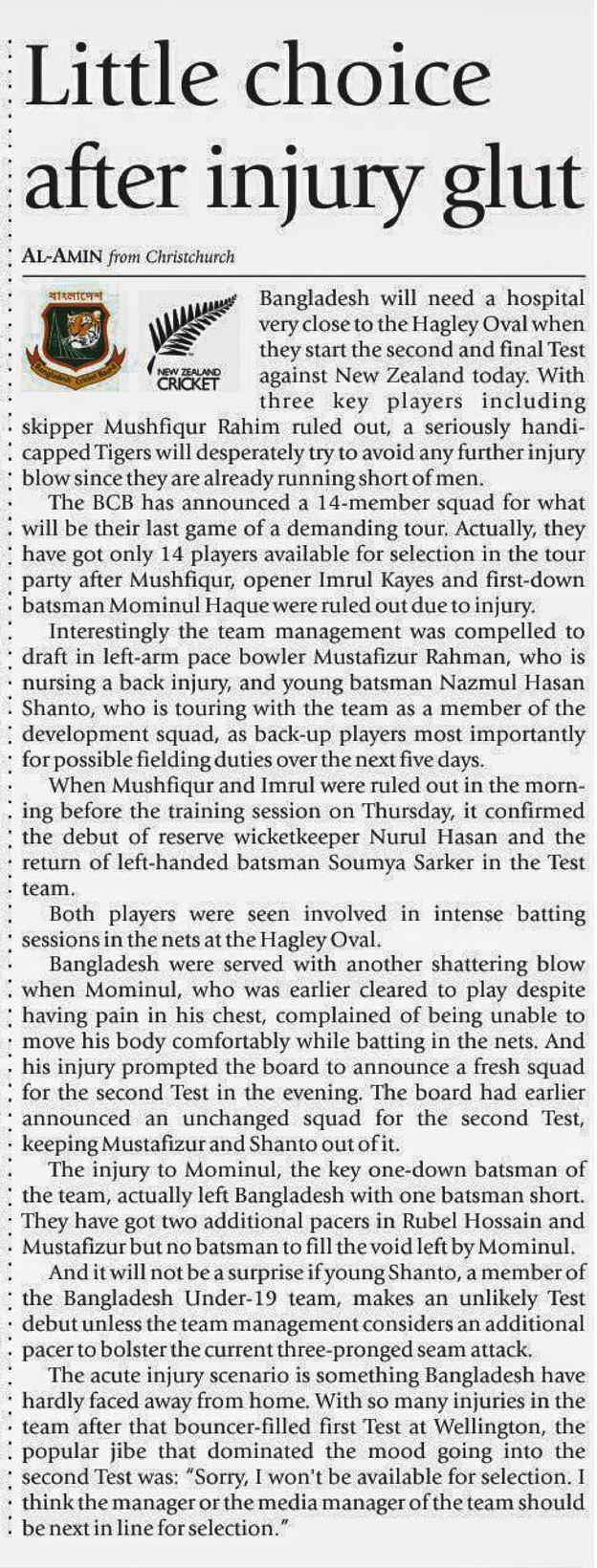 Little choice after injury glut

AL-AMIN from Christchurch

বাংলাদেশ
Bangladesh Cricket Board

NEW ZEALAND CRICKET

Bangladesh will need a hospital very close to the Hagley Oval when they start the second and final Test against New Zealand today. With three key players including skipper Mushfiqur Rahim ruled out, a seriously handicapped Tigers will desperately try to avoid any further injury blow since they are already running short of men.

The BCB has announced a 14-member squad for what will be their last game of a demanding tour. Actually, they have got only 14 players available for selection in the tour party after Mushfiqur, opener Imrul Kayes and first-down batsman Mominul Haque were ruled out due to injury.

Interestingly the team management was compelled to draft in left-arm pace bowler Mustafizur Rahman, who is nursing a back injury, and young batsman Nazmul Hasan Shanto, who is touring with the team as a member of the development squad, as back-up players most importantly for possible fielding duties over the next five days.

When Mushfiqur and Imrul were ruled out in the morning before the training session on Thursday, it confirmed the debut of reserve wicketkeeper Nurul Hasan and the return of left-handed batsman Soumya Sarker in the Test team.

Both players were seen involved in intense batting sessions in the nets at the Hagley Oval.

Bangladesh were served with another shattering blow when Mominul, who was earlier cleared to play despite having pain in his chest, complained of being unable to move his body comfortably while batting in the nets. And his injury prompted the board to announce a fresh squad for the second Test in the evening. The board had earlier announced an unchanged squad for the second Test, keeping Mustafizur and Shanto out of it.

The injury to Mominul, the key one-down batsman of the team, actually left Bangladesh with one batsman short. They have got two additional pacers in Rubel Hossain and Mustafizur but no batsman to fill the void left by Mominul.

And it will not be a surprise if young Shanto, a member of the Bangladesh Under-19 team, makes an unlikely Test debut unless the team management considers an additional pacer to bolster the current three-pronged seam attack.

The acute injury scenario is something Bangladesh have hardly faced away from home. With so many injuries in the team after that bouncer-filled first Test at Wellington, the popular jibe that dominated the mood going into the second Test was: "Sorry, I won't be available for selection. I think the manager or the media manager of the team should be next in line for selection."